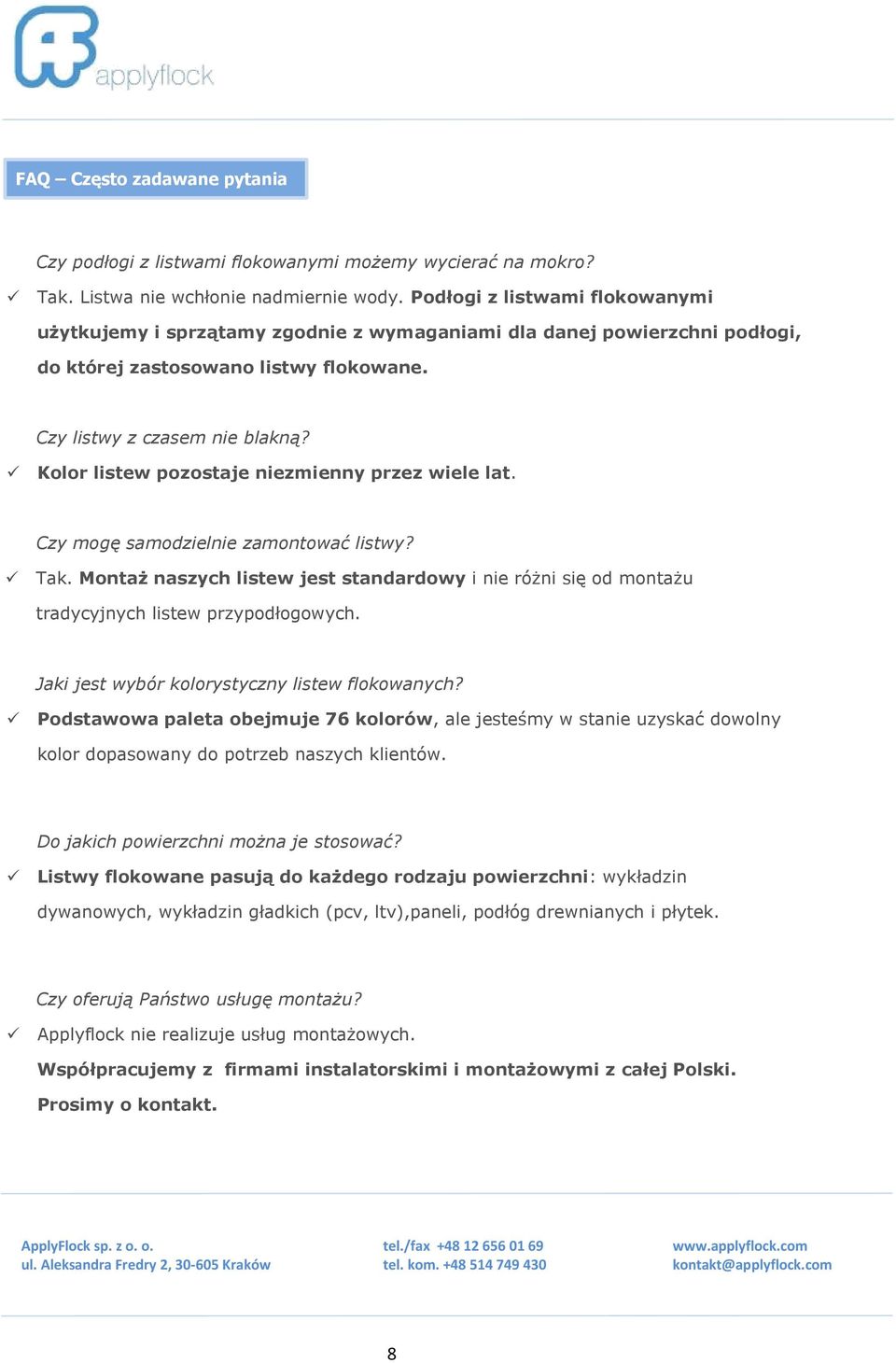 applyflock

FAQ – Często zadawane pytania

Czy podłogi z listwami flokowanymi możemy wycierać na mokro?
✓ Tak. Listwa nie wchłonie nadmiernie wody. Podłogi z listwami flokowanymi użytkujemy i sprzątamy zgodnie z wymaganiami dla danej powierzchni podłogi, do której zastosowano listwy flokowane.

Czy listwy z czasem nie blakną?
✓ Kolor listew pozostaje niezmienny przez wiele lat.

Czy mogę samodzielnie zamontować listwy?
✓ Tak. Montaż naszych listew jest standardowy i nie różni się od montażu tradycyjnych listew przypodłogowych.

Jaki jest wybór kolorystyczny listew flokowanych?
✓ Podstawowa paleta obejmuje 76 kolorów, ale jesteśmy w stanie uzyskać dowolny kolor dopasowany do potrzeb naszych klientów.

Do jakich powierzchni można je stosować?
✓ Listwy flokowane pasują do każdego rodzaju powierzchni: wykładzin dywanowych, wykładzin gładkich (pcv, ltv),paneli, podłóg drewnianych i płytek.

Czy oferują Państwo usługę montażu?
✓ Applyflock nie realizuje usług montażowych.
Współpracujemy z firmami instalatorskimi i montażowymi z całej Polski.
Prosimy o kontakt.

ApplyFlock sp. z o. o.
ul. Aleksandra Fredry 2, 30-605 Kraków

tel./fax +48 12 656 01 69
tel. kom. +48 514 749 430

www.applyflock.com
kontakt@applyflock.com

8